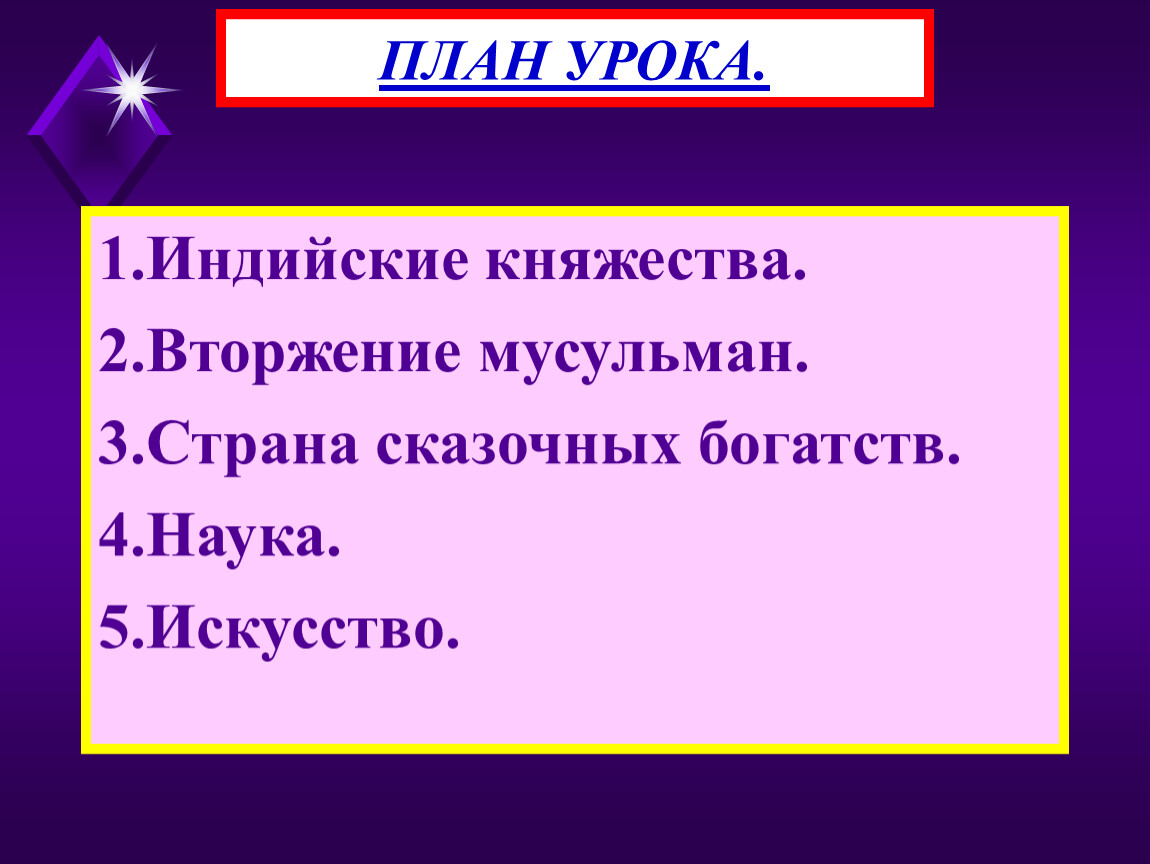 ПЛАН УРОКА.

1.Индийские княжества.
2.Вторжение мусульман.
3.Страна сказочных богатств.
4.Наука.
5.Искусство.